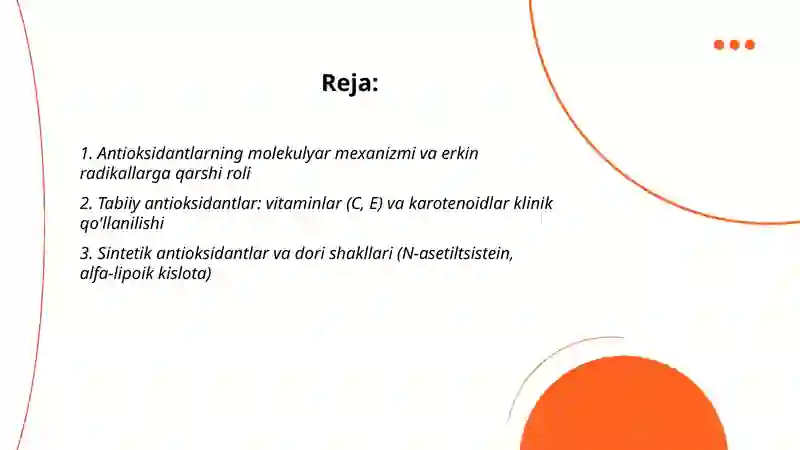 Reja:

1. Antioksidantlarning molekulyar mexanizmi va erkin radikallarga qarshi roli

2. Tabiiy antioksidantlar: vitaminlar (C, E) va karotenoidlar klinik qo'llanilishi

3. Sintetik antioksidantlar va dori shakllari (N-asetiltsistein, alfa-lipoik kislota)